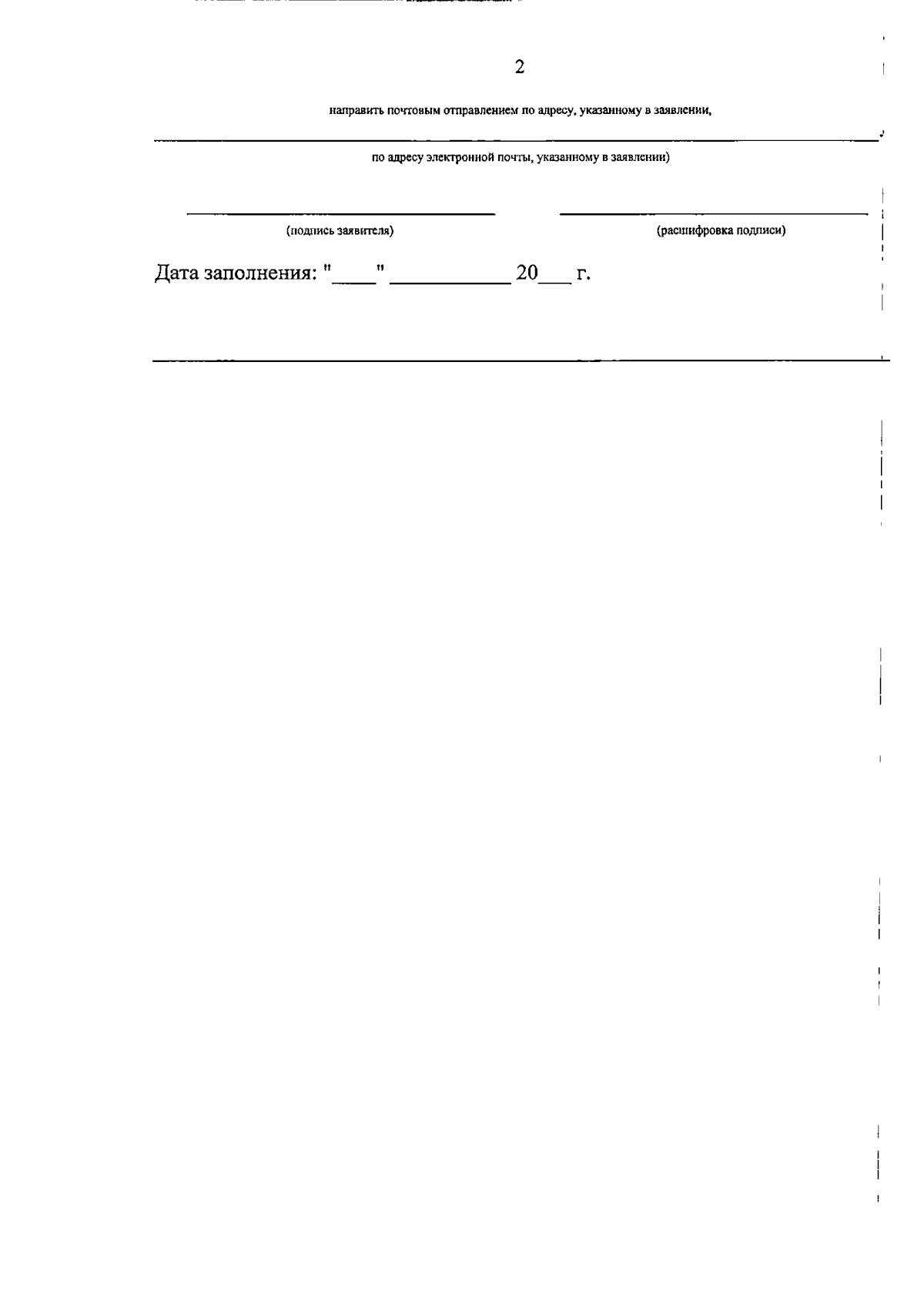 2

направить почтовым отправлением по адресу, указанному в заявлении,

по адресу электронной почты, указанному в заявлении)

(подпись заявителя)

(расшифровка подписи)

Дата заполнения: "____" ___________ 20___ г.